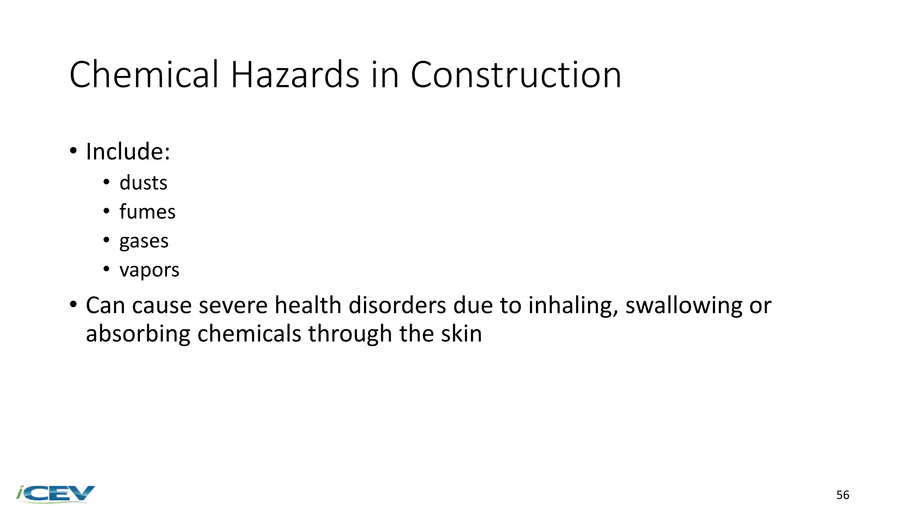 Chemical Hazards in Construction

• Include:
• dusts
• fumes
• gases
• vapors
• Can cause severe health disorders due to inhaling, swallowing or absorbing chemicals through the skin

iCEV

56